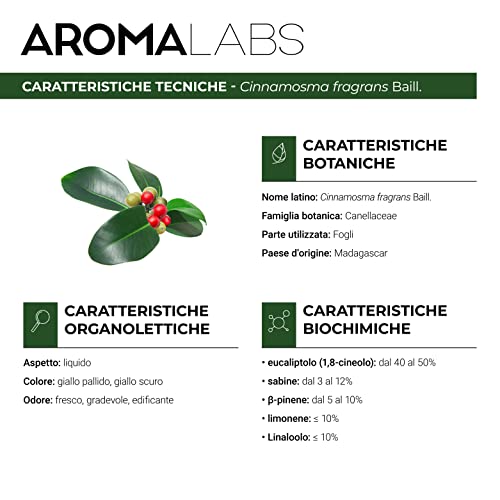 AROMALABS

CARATTERISTICHE TECNICHE - Cinnamosma fragrans Baill.

CARATTERISTICHE BOTANICHE

Nome latino: Cinnamosma fragrans Baill.

Famiglia botanica: Canellaceae

Parte utilizzata: Fogli

Paese d'origine: Madagascar

CARATTERISTICHE ORGANOLETTICHE

Aspetto: liquido

Colore: giallo pallido, giallo scuro

Odore: fresco, gradevole, edificante

CARATTERISTICHE BIOCHIMICHE

• eucaliptolo (1,8-cineolo): dal 40 al 50%

• sabine: dal 3 al 12%

• β-pinene: dal 5 al 10%

• limonene: ≤ 10%

• Linaloolo: ≤ 10%